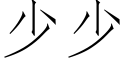 少少